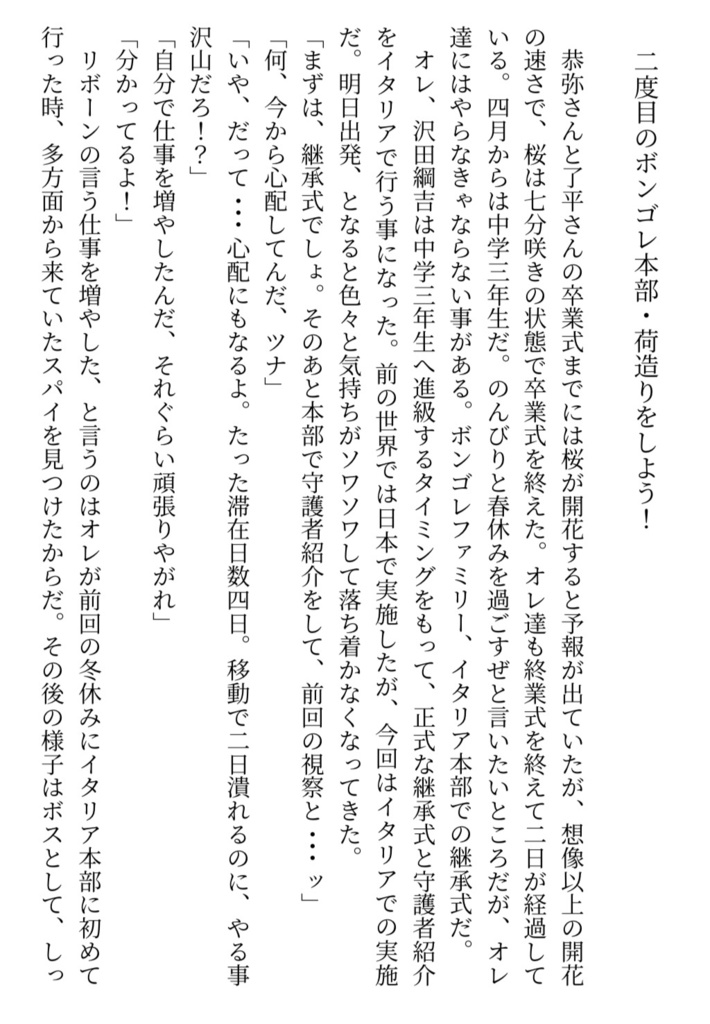 二度目のボンゴレ本部・荷造りをしよう！

恭弥さんと了平さんの卒業式までには桜が開花すると予報が出ていたが、想像以上の開花の速さで、桜は七分咲きの状態で卒業式を終えた。オレ達も終業式を終えて二日が経過している。四月からは中学三年生だ。のんびりと春休みを過ごすぜと言いたいところだが、オレ達にはやらなきゃならない事がある。ボンゴレファミリー、イタリア本部での継承式だ。

オレ、沢田綱吉は中学三年生へ進級するタイミングをもって、正式な継承式と守護者紹介をイタリアで行う事になった。前の世界では日本で実施したが、今回はイタリアでの実施だ。明日出発、となると色々と気持ちがソワソワして落ち着かなくなってきた。

「まずは、継承式でしょ。そのあと本部で守護者紹介をして、前回の視察と・・・ッ」

「何、今から心配してんだ、ツナ」

「いや、だって・・・心配にもなるよ。たった滞在日数四日。移動で二日潰れるのに、やる事沢山だろ！？」

「自分で仕事を増やしたんだ、それぐらい頑張りやがれ」

「分かってるよ！」

リボーンの言う仕事を増やした、と言うのはオレが前回の冬休みにイタリア本部に初めて行った時、多方面から来ていたスパイを見つけたからだ。その後の様子はボスとして、しっ